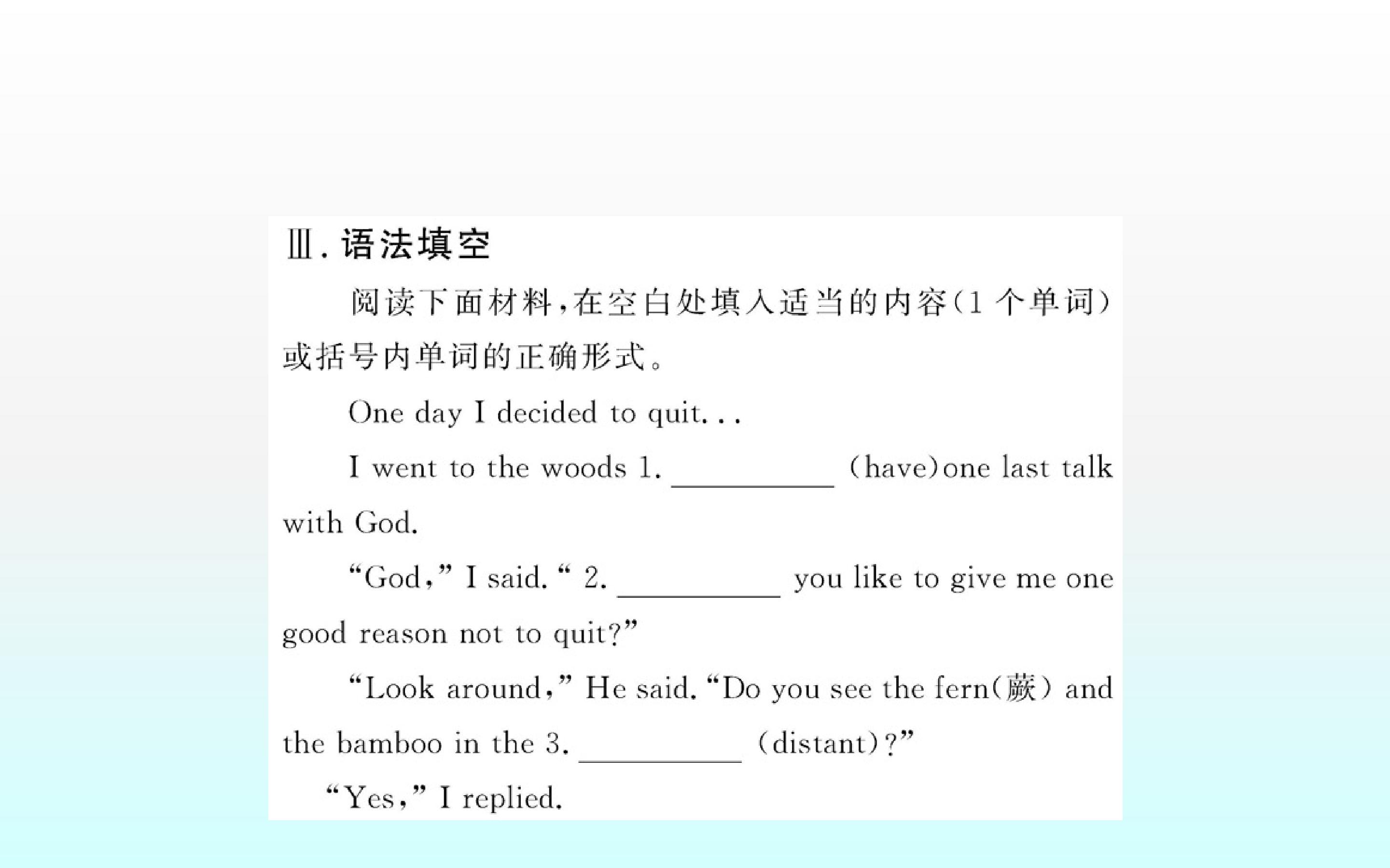 Ⅲ.语法填空

阅读下面材料,在空白处填入适当的内容(1个单词)或括号内单词的正确形式。

One day I decided to quit...

I went to the woods 1. ____ (have)one last talk with God.

"God," I said. " 2. ____ you like to give me one good reason not to quit?"

"Look around," He said. "Do you see the fern(蕨) and the bamboo in the 3. ____ (distant)?"

"Yes," I replied.